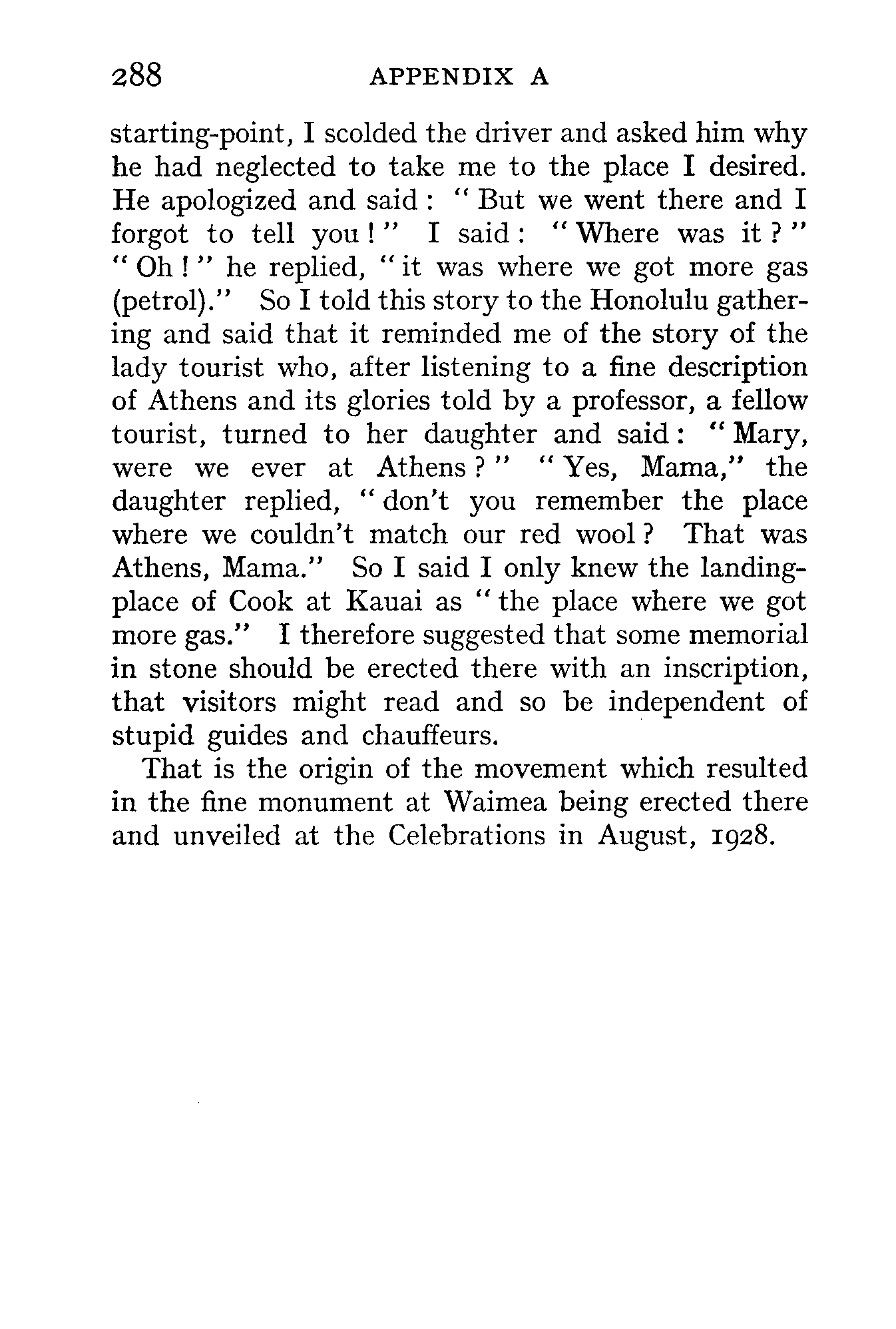 288 APPENDIX A

starting-point, I scolded the driver and asked him why he had neglected to take me to the place I desired. He apologized and said: "But we went there and I forgot to tell you!" I said: "Where was it?" "Oh!" he replied, "it was where we got more gas (petrol)." So I told this story to the Honolulu gathering and said that it reminded me of the story of the lady tourist who, after listening to a fine description of Athens and its glories told by a professor, a fellow tourist, turned to her daughter and said: "Mary, were we ever at Athens?" "Yes, Mama," the daughter replied, "don't you remember the place where we couldn't match our red wool? That was Athens, Mama." So I said I only knew the landing-place of Cook at Kauai as "the place where we got more gas." I therefore suggested that some memorial in stone should be erected there with an inscription, that visitors might read and so be independent of stupid guides and chauffeurs.

That is the origin of the movement which resulted in the fine monument at Waimea being erected there and unveiled at the Celebrations in August, 1928.